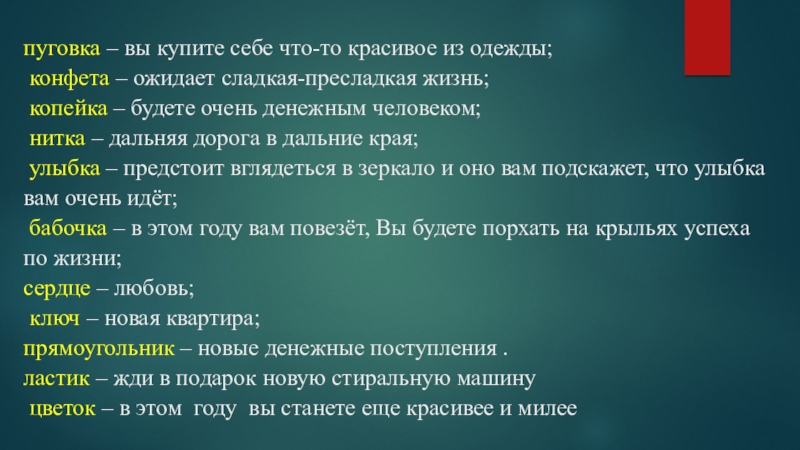 пуговка – вы купите себе что-то красивое из одежды;

конфета – ожидает сладкая-пресладкая жизнь;

копейка – будете очень денежным человеком;

нитка – дальняя дорога в дальние края;

улыбка – предстоит вглядеться в зеркало и оно вам подскажет, что улыбка вам очень идёт;

бабочка – в этом году вам повезёт, Вы будете порхать на крыльях успеха по жизни;

сердце – любовь;

ключ – новая квартира;

прямоугольник – новые денежные поступления .

ластик – жди в подарок новую стиральную машину

цветок – в этом году вы станете еще красивее и милее